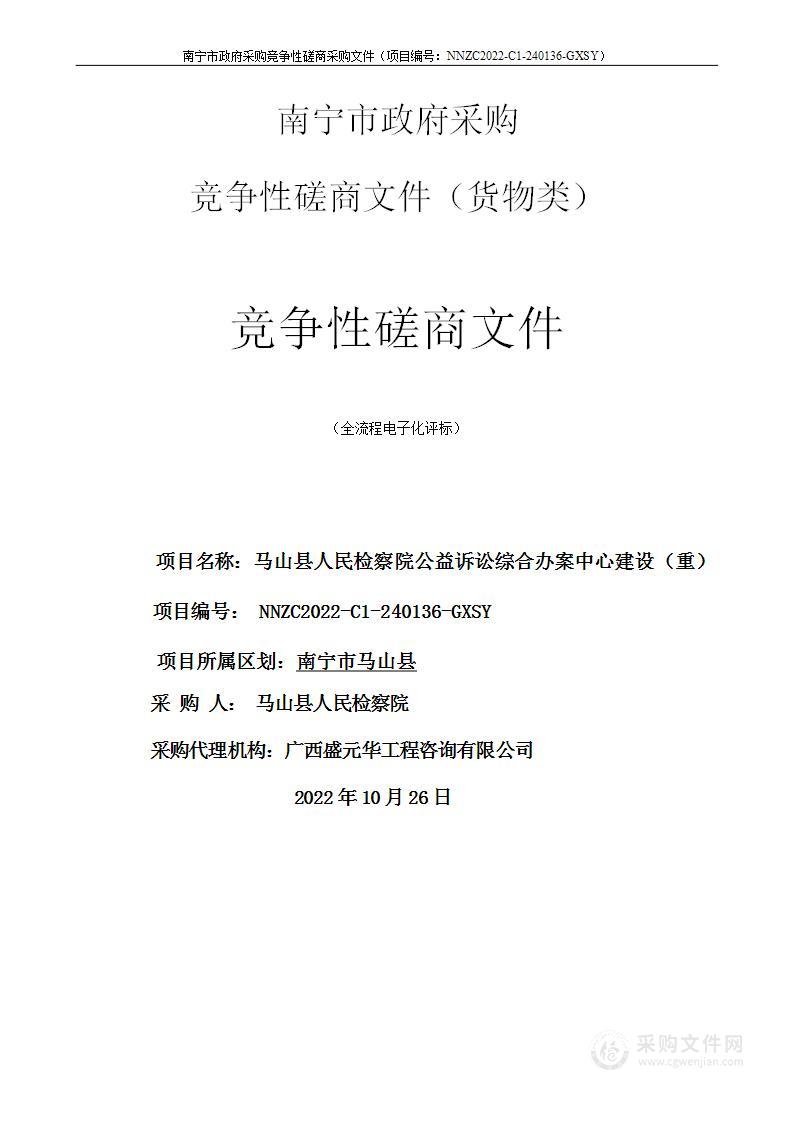 南宁市政府采购竞争性磋商采购文件（项目编号：NNZC2022-C1-240136-GXSY）

南宁市政府采购

竞争性磋商文件（货物类）

竞争性磋商文件

（全流程电子化评标）

项目名称：马山县人民检察院公益诉讼综合办案中心建设（重）

项目编号： NNZC2022-C1-240136-GXSY

项目所属区划：南宁市马山县

采 购 人： 马山县人民检察院

采购代理机构：广西盛元华工程咨询有限公司

2022 年 10 月 26 日

采购文件网
www.cgwenjian.com